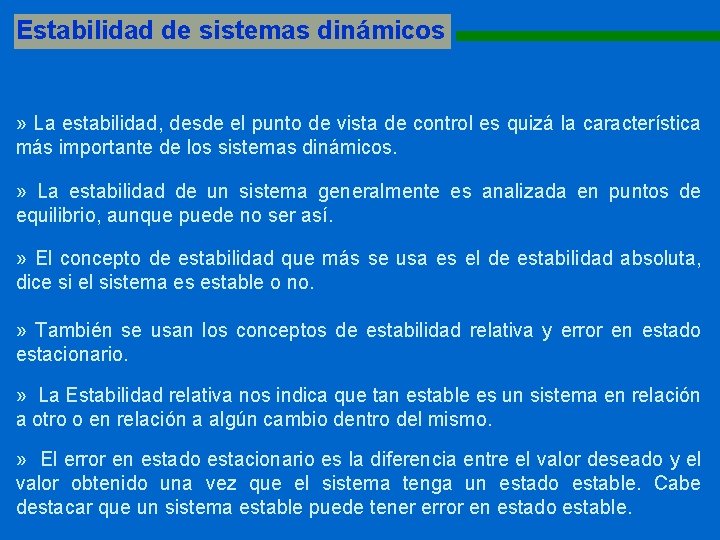 Estabilidad de sistemas dinámicos

» La estabilidad, desde el punto de vista de control es quizá la característica más importante de los sistemas dinámicos.

» La estabilidad de un sistema generalmente es analizada en puntos de equilibrio, aunque puede no ser así.

» El concepto de estabilidad que más se usa es el de estabilidad absoluta, dice si el sistema es estable o no.

» También se usan los conceptos de estabilidad relativa y error en estado estacionario.

» La Estabilidad relativa nos indica que tan estable es un sistema en relación a otro o en relación a algún cambio dentro del mismo.

» El error en estado estacionario es la diferencia entre el valor deseado y el valor obtenido una vez que el sistema tenga un estado estable. Cabe destacar que un sistema estable puede tener error en estado estable.